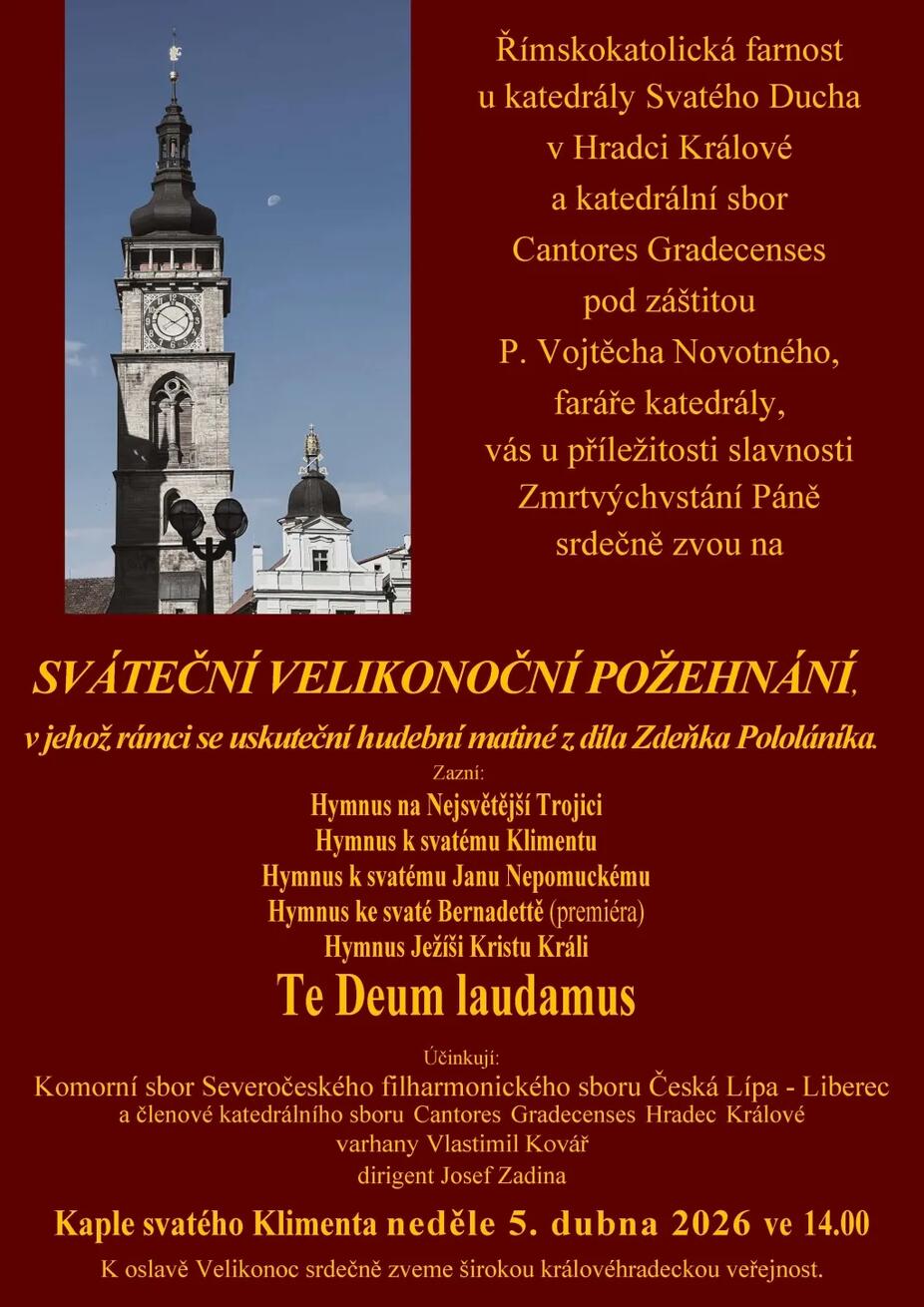 Římskokatolická farnost u katedrály Svatého Ducha v Hradci Králové a katedrální sbor Cantores Gradecenses pod záštitou P. Vojtěcha Novotného, faráře katedrály, vás u příležitosti slavnosti Zmrtvýchvstání Páně srdečně zvou na

SVÁTEČNÍ VELIKONOČNÍ POŽEHNÁNÍ,

v jehož rámci se uskuteční hudební matiné z díla Zdeňka Pololáníka.

Zazní:

Hymnus na Nejsvětější Trojici
Hymnus k svatému Klimentu
Hymnus k svatému Janu Nepomuckému
Hymnus ke svaté Bernadettě (premiéra)
Hymnus Ježíši Kristu Králi

Te Deum laudamus

Účinkují:
Komorní sbor Severočeského filharmonického sboru Česká Lípa - Liberec
a členové katedrálního sboru Cantores Gradecenses Hradec Králové
varhany Vlastimil Kovář
dirigent Josef Zadina

Kaple svatého Klimenta neděle 5. dubna 2026 ve 14.00

K oslavě Velikonoc srdečně zveme širokou královéhradeckou veřejnost.